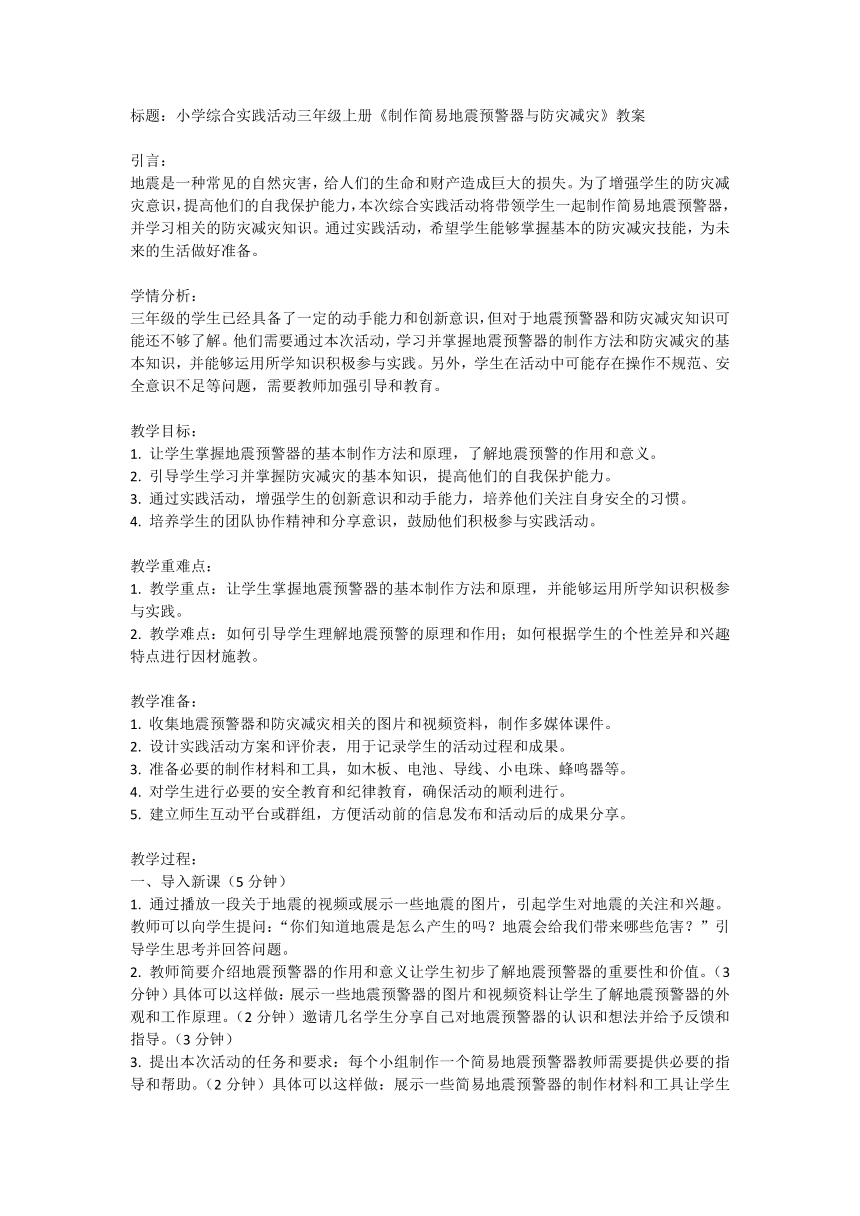 标题：小学综合实践活动三年级上册《制作简易地震预警器与防灾减灾》教案

引言：
地震是一种常见的自然灾害，给人们的生命和财产造成巨大的损失。为了增强学生的防灾减灾意识，提高他们的自我保护能力，本次综合实践活动将带领学生一起制作简易地震预警器，并学习相关的防灾减灾知识。通过实践活动，希望学生能够掌握基本的防灾减灾技能，为未来的生活做好准备。

学情分析：
三年级的学生已经具备了一定的动手能力和创新意识，但对于地震预警器和防灾减灾知识可能还不够了解。他们需要通过本次活动，学习并掌握地震预警器的制作方法和防灾减灾的基本知识，并能够运用所学知识积极参与实践。另外，学生在活动中可能存在操作不规范、安全意识不足等问题，需要教师加强引导和教育。

教学目标：
1. 让学生掌握地震预警器的基本制作方法和原理，了解地震预警的作用和意义。
2. 引导学生学习并掌握防灾减灾的基本知识，提高他们的自我保护能力。
3. 通过实践活动，增强学生的创新意识和动手能力，培养他们关注自身安全的习惯。
4. 培养学生的团队协作精神和分享意识，鼓励他们积极参与实践活动。

教学重难点：
1. 教学重点：让学生掌握地震预警器的基本制作方法和原理，并能够运用所学知识积极参与实践。
2. 教学难点：如何引导学生理解地震预警的原理和作用；如何根据学生的个性差异和兴趣特点进行因材施教。

教学准备：
1. 收集地震预警器和防灾减灾相关的图片和视频资料，制作多媒体课件。
2. 设计实践活动方案和评价表，用于记录学生的活动过程和成果。
3. 准备必要的制作材料和工具，如木板、电池、导线、小电珠、蜂鸣器等。
4. 对学生进行必要的安全教育和纪律教育，确保活动的顺利进行。
5. 建立师生互动平台或群组，方便活动前的信息发布和活动后的成果分享。

教学过程：
一、导入新课（5 分钟）
1. 通过播放一段关于地震的视频或展示一些地震的图片，引起学生对地震的关注和兴趣。教师可以向学生提问：“你们知道地震是怎么产生的吗？地震会给我们带来哪些危害？”引导学生思考并回答问题。
2. 教师简要介绍地震预警器的作用和意义让学生初步了解地震预警器的重要性和价值。（3 分钟）具体可以这样做：展示一些地震预警器的图片和视频资料让学生了解地震预警器的外观和工作原理。（2 分钟）邀请几名学生分享自己对地震预警器的认识和想法并给予反馈和指导。（3 分钟）
3. 提出本次活动的任务和要求：每个小组制作一个简易地震预警器教师需要提供必要的指导和帮助。（2 分钟）具体可以这样做：展示一些简易地震预警器的制作材料和工具让学生